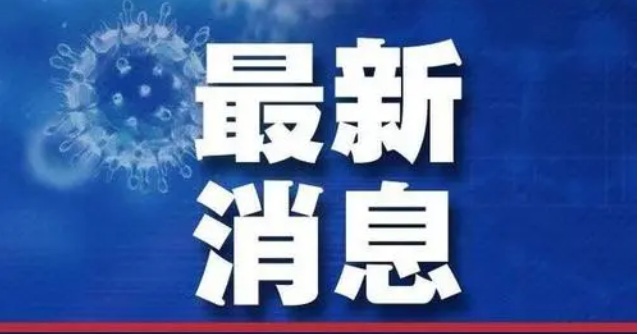 最新
消息